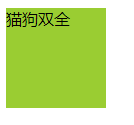 猫狗双全